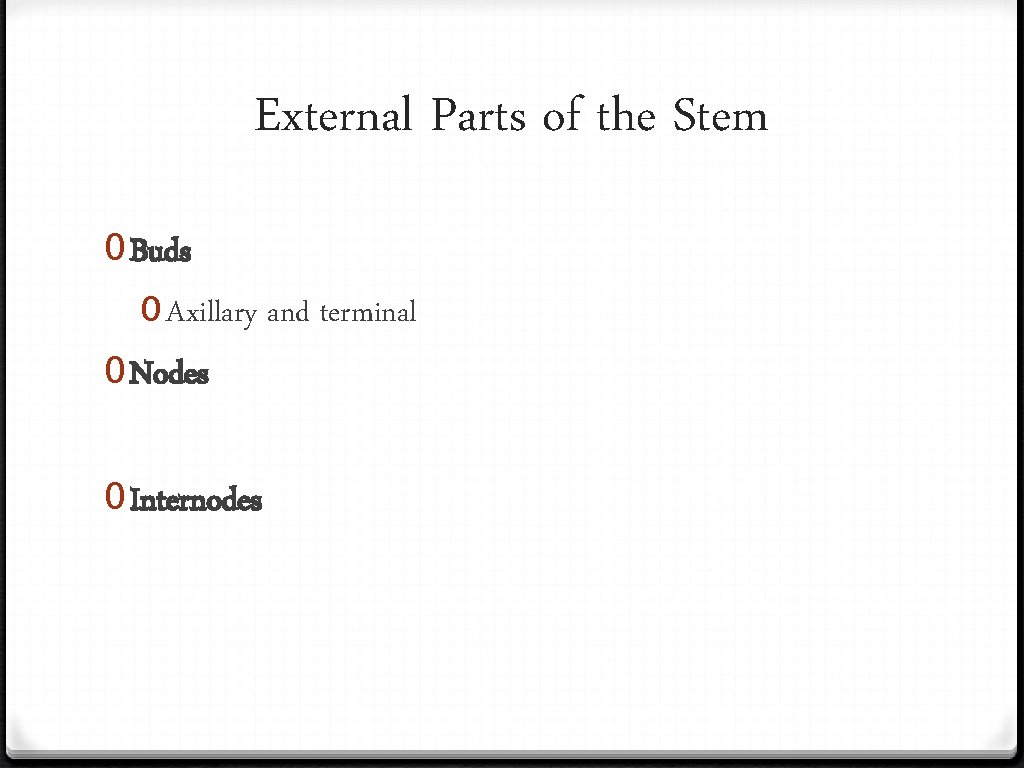 External Parts of the Stem

0 Buds

0 Axillary and terminal

0 Nodes

0 Internodes